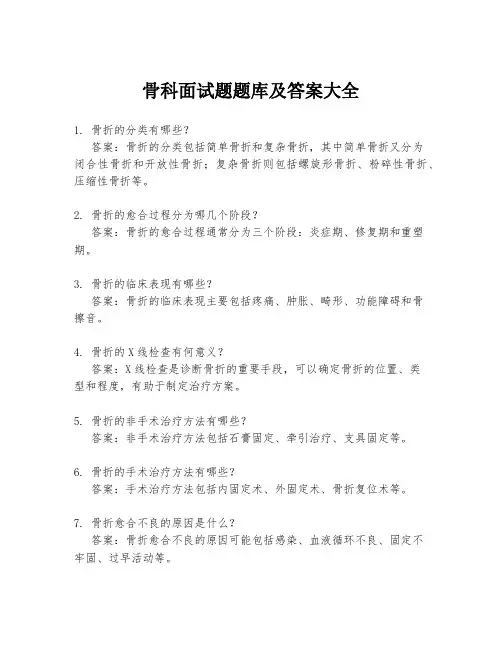 骨科面试题题库及答案大全

1. 骨折的分类有哪些？
答案：骨折的分类包括简单骨折和复杂骨折，其中简单骨折又分为闭合性骨折和开放性骨折；复杂骨折则包括螺旋形骨折、粉碎性骨折、压缩性骨折等。

2. 骨折的愈合过程分为哪几个阶段？
答案：骨折的愈合过程通常分为三个阶段：炎症期、修复期和重塑期。

3. 骨折的临床表现有哪些？
答案：骨折的临床表现主要包括疼痛、肿胀、畸形、功能障碍和骨擦音。

4. 骨折的X线检查有何意义？
答案：X线检查是诊断骨折的重要手段，可以确定骨折的位置、类型和程度，有助于制定治疗方案。

5. 骨折的非手术治疗方法有哪些？
答案：非手术治疗方法包括石膏固定、牵引治疗、支具固定等。

6. 骨折的手术治疗方法有哪些？
答案：手术治疗方法包括内固定术、外固定术、骨折复位术等。

7. 骨折愈合不良的原因是什么？
答案：骨折愈合不良的原因可能包括感染、血液循环不良、固定不牢固、过早活动等。